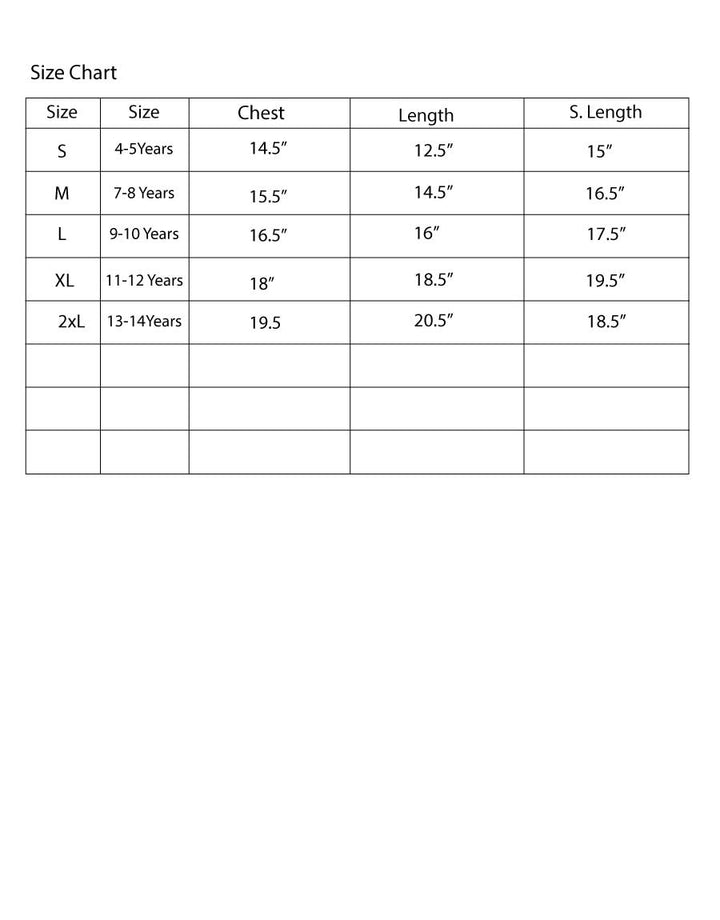 Size Chart

| Size | Size | Chest | Length | S. Length |
|---|---|---|---|---|
| S | 4-5Years | 14.5″ | 12.5″ | 15″ |
| M | 7-8 Years | 15.5″ | 14.5″ | 16.5″ |
| L | 9-10 Years | 16.5″ | 16″ | 17.5″ |
| XL | 11-12 Years | 18″ | 18.5″ | 19.5″ |
| 2xL | 13-14Years | 19.5 | 20.5″ | 18.5″ |
| | | | | |
| | | | | |
| | | | | |